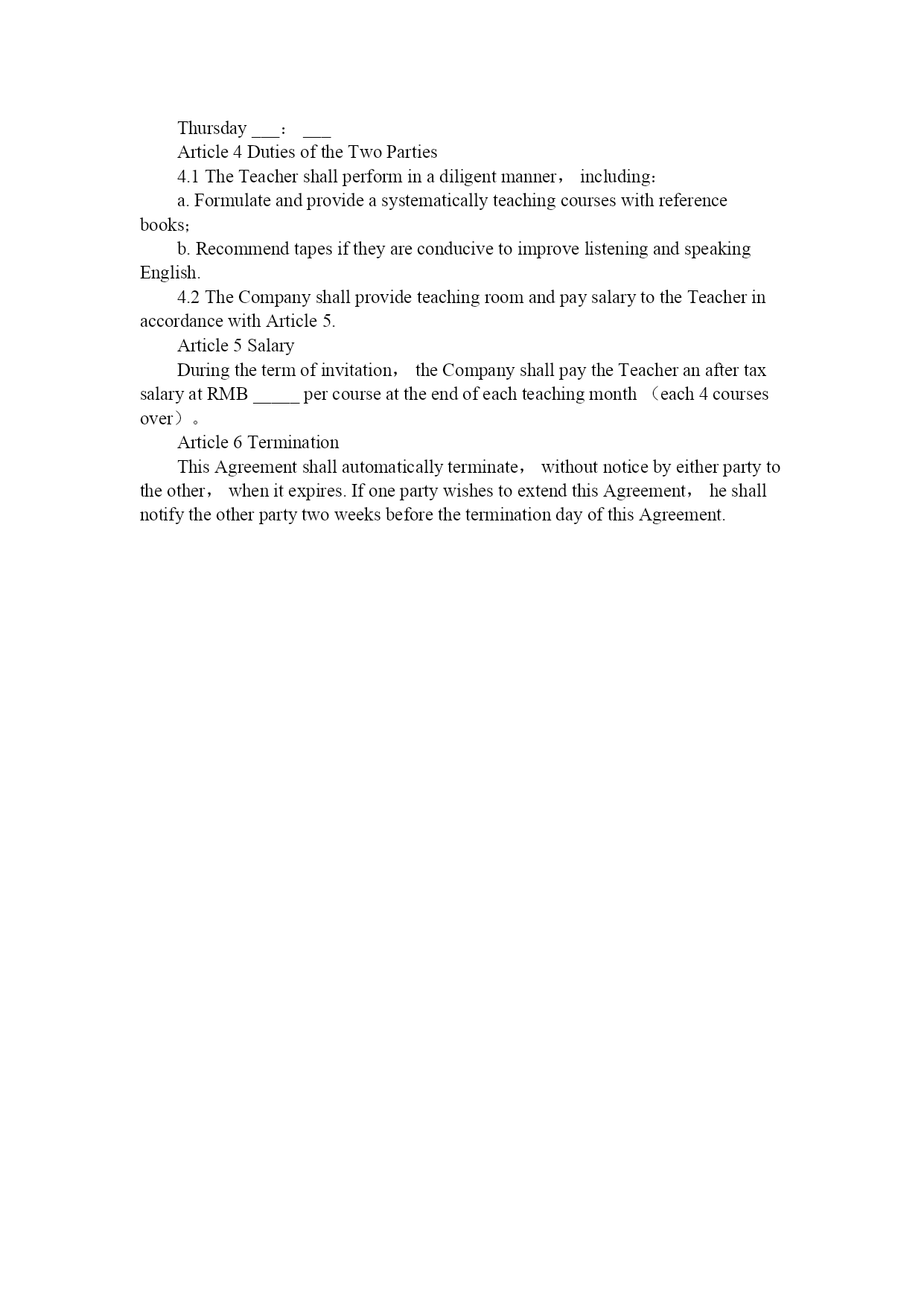 Thursday ___： ___

Article 4 Duties of the Two Parties

4.1 The Teacher shall perform in a diligent manner， including：

a. Formulate and provide a systematically teaching courses with reference books；

b. Recommend tapes if they are conducive to improve listening and speaking English.

4.2 The Company shall provide teaching room and pay salary to the Teacher in accordance with Article 5.

Article 5 Salary

During the term of invitation， the Company shall pay the Teacher an after tax salary at RMB _____ per course at the end of each teaching month （each 4 courses over）。

Article 6 Termination

This Agreement shall automatically terminate， without notice by either party to the other， when it expires. If one party wishes to extend this Agreement， he shall notify the other party two weeks before the termination day of this Agreement.